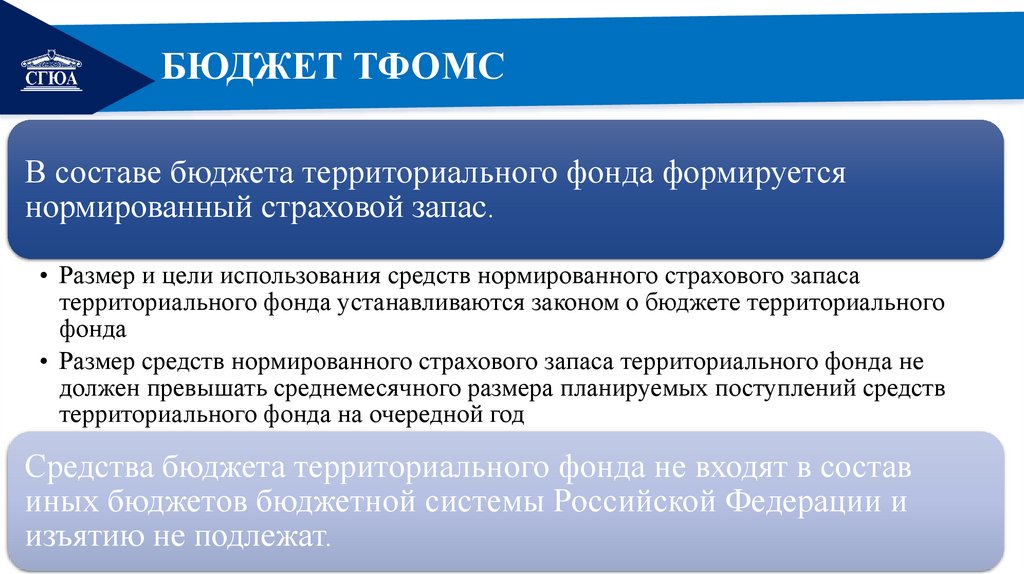 СГЮА

БЮДЖЕТ ТФОМС

В составе бюджета территориального фонда формируется нормированный страховой запас.

• Размер и цели использования средств нормированного страхового запаса территориального фонда устанавливаются законом о бюджете территориального фонда
• Размер средств нормированного страхового запаса территориального фонда не должен превышать среднемесячного размера планируемых поступлений средств территориального фонда на очередной год

Средства бюджета территориального фонда не входят в состав иных бюджетов бюджетной системы Российской Федерации и изъятию не подлежат.